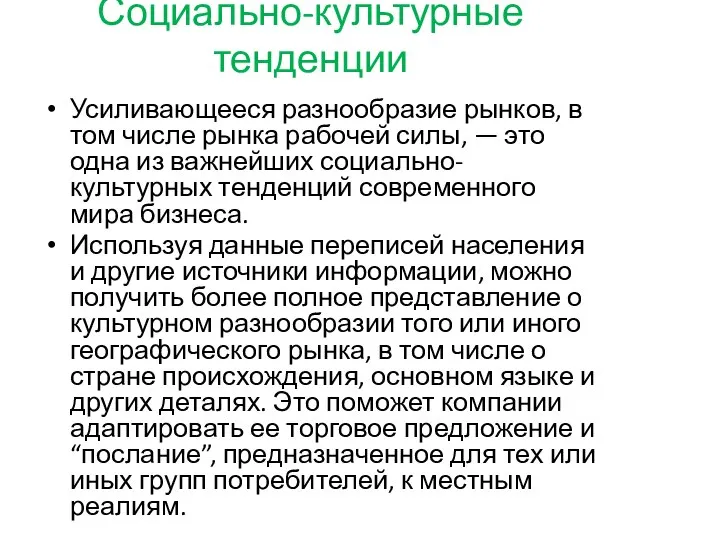 Социально-культурные тенденции

• Усиливающееся разнообразие рынков, в том числе рынка рабочей силы, — это одна из важнейших социально-культурных тенденций современного мира бизнеса.
• Используя данные переписей населения и другие источники информации, можно получить более полное представление о культурном разнообразии того или иного географического рынка, в том числе о стране происхождения, основном языке и других деталях. Это поможет компании адаптировать ее торговое предложение и “послание”, предназначенное для тех или иных групп потребителей, к местным реалиям.